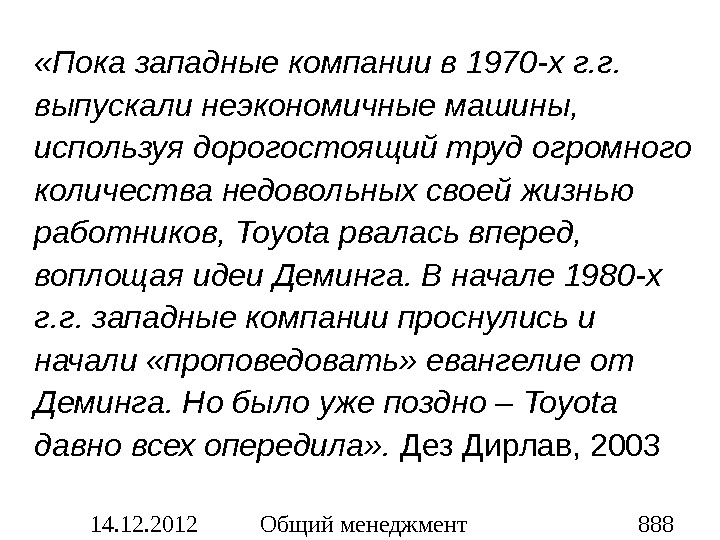 «Пока западные компании в 1970-х г.г. выпускали неэкономичные машины, используя дорогостоящий труд огромного количества недовольных своей жизнью работников, Toyota рвалась вперед, воплощая идеи Деминга. В начале 1980-х г.г. западные компании проснулись и начали «проповедовать» евангелие от Деминга. Но было уже поздно – Toyota давно всех опередила». Дез Дирлав, 2003

14.12.2012 Общий менеджмент 888